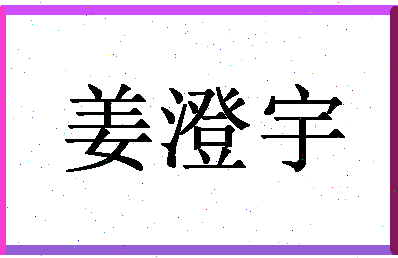 姜澄宇